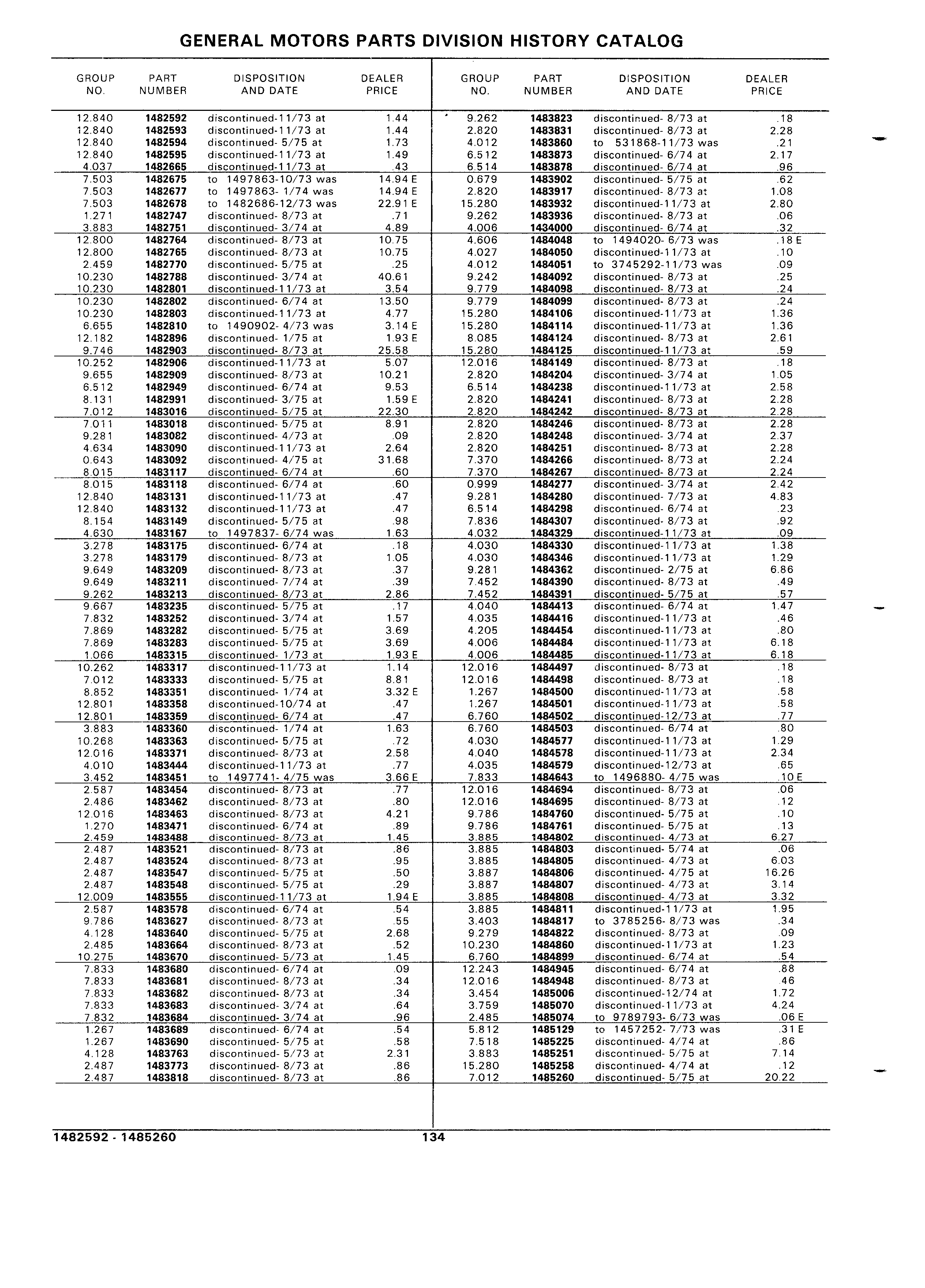 GENERAL MOTORS PARTS DIVISION HISTORY CATALOG

| GROUP NO. | PART NUMBER | DISPOSITION AND DATE | DEALER PRICE |
|---|---|---|---|
| 12.840 | 1482592 | discontinued-11/73 at | 1.44 |
| 12.840 | 1482593 | discontinued-11/73 at | 1.44 |
| 12.840 | 1482594 | discontinued- 5/75 at | 1.73 |
| 12.840 | 1482595 | discontinued-11/73 at | 1.49 |
| 4.037 | 1482665 | discontinued-11/73 at | .43 |
| 7.503 | 1482675 | to 1497863-10/73 was | 14.94 E |
| 7.503 | 1482677 | to 1497863- 1/74 was | 14.94 E |
| 7.503 | 1482678 | to 1482686-12/73 was | 22.91 E |
| 1.271 | 1482747 | discontinued- 8/73 at | .71 |
| 3.883 | 1482751 | discontinued- 3/74 at | 4.89 |
| 12.800 | 1482764 | discontinued- 8/73 at | 10.75 |
| 12.800 | 1482765 | discontinued- 8/73 at | 10.75 |
| 2.459 | 1482770 | discontinued- 5/75 at | .25 |
| 10.230 | 1482788 | discontinued- 3/74 at | 40.61 |
| 10.230 | 1482801 | discontinued-11/73 at | 3.54 |
| 10.230 | 1482802 | discontinued- 6/74 at | 13.50 |
| 10.230 | 1482803 | discontinued-11/73 at | 4.77 |
| 6.655 | 1482810 | to 1490902- 4/73 was | 3.14 E |
| 12.182 | 1482896 | discontinued- 1/75 at | 1.93 E |
| 9.746 | 1482903 | discontinued- 8/73 at | 25.58 |
| 10.252 | 1482906 | discontinued-11/73 at | 5.07 |
| 9.655 | 1482909 | discontinued- 8/73 at | 10.21 |
| 6.512 | 1482949 | discontinued- 6/74 at | 9.53 |
| 8.131 | 1482991 | discontinued- 3/75 at | 1.59 E |
| 7.012 | 1483016 | discontinued- 5/75 at | 22.30 |
| 7.011 | 1483018 | discontinued- 5/75 at | 8.91 |
| 9.281 | 1483082 | discontinued- 4/73 at | .09 |
| 4.634 | 1483090 | discontinued-11/73 at | 2.64 |
| 0.643 | 1483092 | discontinued- 4/75 at | 31.68 |
| 8.015 | 1483117 | discontinued- 6/74 at | .60 |
| 8.015 | 1483118 | discontinued- 6/74 at | .60 |
| 12.840 | 1483131 | discontinued-11/73 at | .47 |
| 12.840 | 1483132 | discontinued-11/73 at | .47 |
| 8.154 | 1483149 | discontinued- 5/75 at | .98 |
| 4.630 | 1483167 | to 1497837- 6/74 was | 1.63 |
| 3.278 | 1483175 | discontinued- 6/74 at | .18 |
| 3.278 | 1483179 | discontinued- 8/73 at | 1.05 |
| 9.649 | 1483209 | discontinued- 8/73 at | .37 |
| 9.649 | 1483211 | discontinued- 7/74 at | .39 |
| 9.262 | 1483213 | discontinued- 8/73 at | 2.86 |
| 9.667 | 1483235 | discontinued- 5/75 at | .17 |
| 7.832 | 1483252 | discontinued- 3/74 at | 1.57 |
| 7.869 | 1483282 | discontinued- 5/75 at | 3.69 |
| 7.869 | 1483283 | discontinued- 5/75 at | 3.69 |
| 1.066 | 1483315 | discontinued- 1/73 at | 1.93 E |
| 10.262 | 1483317 | discontinued-11/73 at | 1.14 |
| 7.012 | 1483333 | discontinued- 5/75 at | 8.81 |
| 8.852 | 1483351 | discontinued- 1/74 at | 3.32 E |
| 12.801 | 1483358 | discontinued-10/74 at | .47 |
| 12.801 | 1483359 | discontinued- 6/74 at | .47 |
| 3.883 | 1483360 | discontinued- 1/74 at | 1.63 |
| 10.268 | 1483363 | discontinued- 5/75 at | .72 |
| 12.016 | 1483371 | discontinued- 8/73 at | 2.58 |
| 4.010 | 1483444 | discontinued-11/73 at | .77 |
| 3.452 | 1483451 | to 1497741- 4/75 was | 3.66 E |
| 2.587 | 1483454 | discontinued- 8/73 at | .77 |
| 2.486 | 1483462 | discontinued- 8/73 at | .80 |
| 12.016 | 1483463 | discontinued- 8/73 at | 4.21 |
| 1.270 | 1483471 | discontinued- 6/74 at | .89 |
| 2.459 | 1483488 | discontinued- 8/73 at | 1.45 |
| 2.487 | 1483521 | discontinued- 8/73 at | .86 |
| 2.487 | 1483524 | discontinued- 8/73 at | .95 |
| 2.487 | 1483547 | discontinued- 5/75 at | .50 |
| 2.487 | 1483548 | discontinued- 5/75 at | .29 |
| 12.009 | 1483555 | discontinued-11/73 at | 1.94 E |
| 2.587 | 1483578 | discontinued- 6/74 at | .54 |
| 9.786 | 1483627 | discontinued- 8/73 at | .55 |
| 4.128 | 1483640 | discontinued- 5/75 at | 2.68 |
| 2.485 | 1483664 | discontinued- 8/73 at | .52 |
| 10.275 | 1483670 | discontinued- 5/73 at | 1.45 |
| 7.833 | 1483680 | discontinued- 6/74 at | .09 |
| 7.833 | 1483681 | discontinued- 8/73 at | .34 |
| 7.833 | 1483682 | discontinued- 8/73 at | .34 |
| 7.833 | 1483683 | discontinued- 3/74 at | .64 |
| 7.832 | 1483684 | discontinued- 3/74 at | .96 |
| 1.267 | 1483689 | discontinued- 6/74 at | .54 |
| 1.267 | 1483690 | discontinued- 5/75 at | .58 |
| 4.128 | 1483763 | discontinued- 5/73 at | 2.31 |
| 2.487 | 1483773 | discontinued- 8/73 at | .86 |
| 2.487 | 1483818 | discontinued- 8/73 at | .86 |

| GROUP NO. | PART NUMBER | DISPOSITION AND DATE | DEALER PRICE |
|---|---|---|---|
| 9.262 | 1483823 | discontinued- 8/73 at | .18 |
| 2.820 | 1483831 | discontinued- 8/73 at | 2.28 |
| 4.012 | 1483860 | to 531868-11/73 was | .21 |
| 6.512 | 1483873 | discontinued- 6/74 at | 2.17 |
| 6.514 | 1483878 | discontinued- 6/74 at | .96 |
| 0.679 | 1483902 | discontinued- 5/75 at | .62 |
| 2.820 | 1483917 | discontinued- 8/73 at | 1.08 |
| 15.280 | 1483932 | discontinued-11/73 at | 2.80 |
| 9.262 | 1483936 | discontinued- 8/73 at | .06 |
| 4.006 | 1434000 | discontinued- 6/74 at | .32 |
| 4.606 | 1484048 | to 1494020- 6/73 was | .18 E |
| 4.027 | 1484050 | discontinued-11/73 at | .10 |
| 4.012 | 1484051 | to 3745292-11/73 was | .09 |
| 9.242 | 1484092 | discontinued- 8/73 at | .25 |
| 9.779 | 1484098 | discontinued- 8/73 at | .24 |
| 9.779 | 1484099 | discontinued- 8/73 at | .24 |
| 15.280 | 1484106 | discontinued-11/73 at | 1.36 |
| 15.280 | 1484114 | discontinued-11/73 at | 1.36 |
| 8.085 | 1484124 | discontinued- 8/73 at | 2.61 |
| 15.280 | 1484125 | discontinued-11/73 at | .59 |
| 12.016 | 1484149 | discontinued- 8/73 at | .18 |
| 2.820 | 1484204 | discontinued- 3/74 at | 1.05 |
| 6.514 | 1484238 | discontinued-11/73 at | 2.58 |
| 2.820 | 1484241 | discontinued- 8/73 at | 2.28 |
| 2.820 | 1484242 | discontinued- 8/73 at | 2.28 |
| 2.820 | 1484246 | discontinued- 8/73 at | 2.28 |
| 2.820 | 1484248 | discontinued- 3/74 at | 2.37 |
| 2.820 | 1484251 | discontinued- 8/73 at | 2.28 |
| 7.370 | 1484266 | discontinued- 8/73 at | 2.24 |
| 7.370 | 1484267 | discontinued- 8/73 at | 2.24 |
| 0.999 | 1484277 | discontinued- 3/74 at | 2.42 |
| 9.281 | 1484280 | discontinued- 7/73 at | 4.83 |
| 6.514 | 1484298 | discontinued- 6/74 at | .23 |
| 7.836 | 1484307 | discontinued- 8/73 at | .92 |
| 4.032 | 1484329 | discontinued-11/73 at | .09 |
| 4.030 | 1484330 | discontinued-11/73 at | 1.38 |
| 4.030 | 1484346 | discontinued-11/73 at | 1.29 |
| 9.281 | 1484362 | discontinued- 2/75 at | 6.86 |
| 7.452 | 1484390 | discontinued- 8/73 at | .49 |
| 7.452 | 1484391 | discontinued- 5/75 at | .57 |
| 4.040 | 1484413 | discontinued- 6/74 at | 1.47 |
| 4.035 | 1484416 | discontinued-11/73 at | .46 |
| 4.205 | 1484454 | discontinued-11/73 at | .80 |
| 4.006 | 1484484 | discontinued-11/73 at | 6.18 |
| 4.006 | 1484485 | discontinued-11/73 at | 6.18 |
| 12.016 | 1484497 | discontinued- 8/73 at | .18 |
| 12.016 | 1484498 | discontinued- 8/73 at | .18 |
| 1.267 | 1484500 | discontinued-11/73 at | .58 |
| 1.267 | 1484501 | discontinued-11/73 at | .58 |
| 6.760 | 1484502 | discontinued-12/73 at | .77 |
| 6.760 | 1484503 | discontinued- 6/74 at | .80 |
| 4.030 | 1484577 | discontinued-11/73 at | 1.29 |
| 4.040 | 1484578 | discontinued-11/73 at | 2.34 |
| 4.035 | 1484579 | discontinued-12/73 at | .65 |
| 7.833 | 1484643 | to 1496880- 4/75 was | .10 E |
| 12.016 | 1484694 | discontinued- 8/73 at | .06 |
| 12.016 | 1484695 | discontinued- 8/73 at | .12 |
| 9.786 | 1484760 | discontinued- 5/75 at | .10 |
| 9.786 | 1484761 | discontinued- 5/75 at | .13 |
| 3.885 | 1484802 | discontinued- 4/73 at | 6.27 |
| 3.885 | 1484803 | discontinued- 5/74 at | .06 |
| 3.885 | 1484805 | discontinued- 4/73 at | 6.03 |
| 3.887 | 1484806 | discontinued- 4/75 at | 16.26 |
| 3.887 | 1484807 | discontinued- 4/73 at | 3.14 |
| 3.885 | 1484808 | discontinued- 4/73 at | 3.32 |
| 3.885 | 1484811 | discontinued-11/73 at | 1.95 |
| 3.403 | 1484817 | to 3785256- 8/73 was | .34 |
| 9.279 | 1484822 | discontinued- 8/73 at | .09 |
| 10.230 | 1484860 | discontinued-11/73 at | 1.23 |
| 6.760 | 1484899 | discontinued- 6/74 at | .54 |
| 12.243 | 1484945 | discontinued- 6/74 at | .88 |
| 12.016 | 1484948 | discontinued- 8/73 at | .46 |
| 3.454 | 1485006 | discontinued-12/74 at | 1.72 |
| 3.759 | 1485070 | discontinued-11/73 at | 4.24 |
| 2.485 | 1485074 | to 9789793- 6/73 was | .06 E |
| 5.812 | 1485129 | to 1457252- 7/73 was | .31 E |
| 7.518 | 1485225 | discontinued- 4/74 at | .86 |
| 3.883 | 1485251 | discontinued- 5/75 at | 7.14 |
| 15.280 | 1485258 | discontinued- 4/74 at | .12 |
| 7.012 | 1485260 | discontinued- 5/75 at | 20.22 |

1482592 - 1485260 134